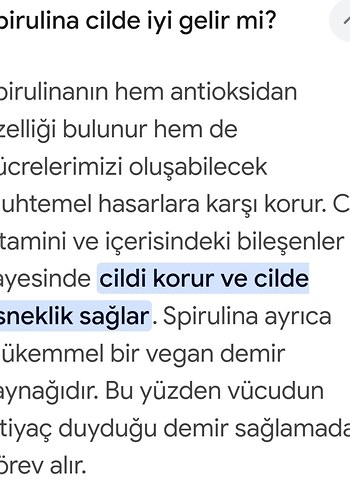 pirulina cilde iyi gelir mi?

pirulinanın hem antioksidan zelliği bulunur hem de ücrelerimizi oluşabilecek uhtemel hasarlara karşı korur. C tamini ve içerisindeki bileşenler ayesinde cildi korur ve cilde sneklik sağlar. Spirulina ayrıca ükemmel bir vegan demir aynağıdır. Bu yüzden vücudun tiyaç duyduğu demir sağlamada örev alır.